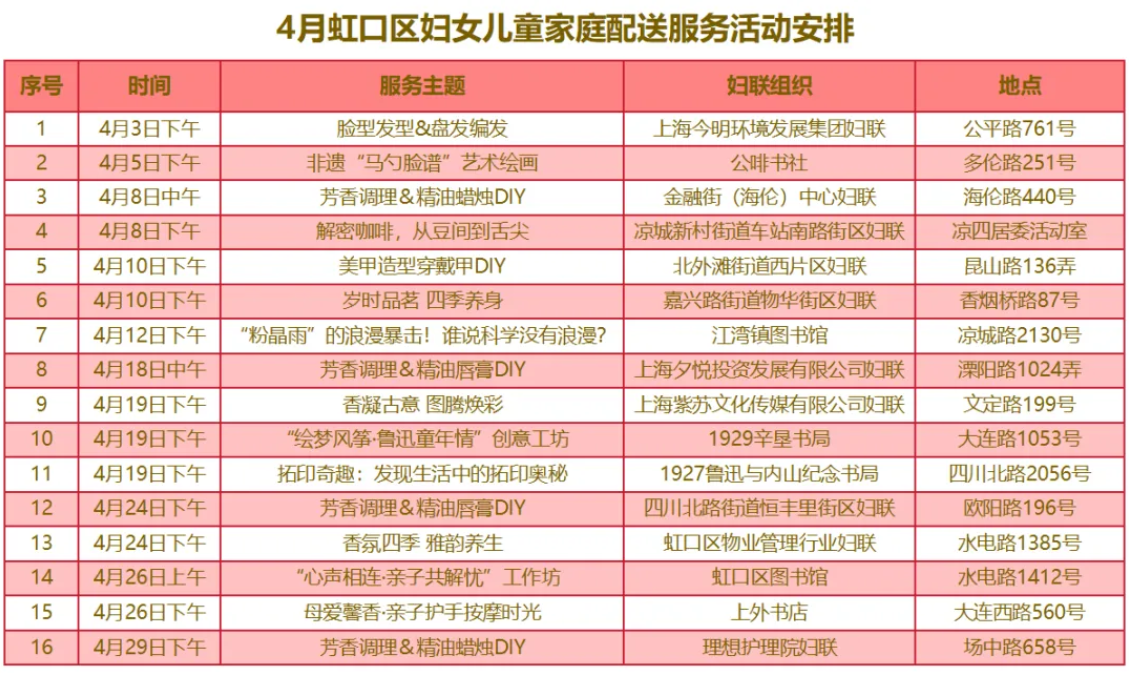 4月虹口区妇女儿童家庭配送服务活动安排

| 序号 | 时间 | 服务主题 | 妇联组织 | 地点 |
|---|---|---|---|---|
| 1 | 4月3日下午 | 脸型发型&盘发编发 | 上海今明环境发展集团妇联 | 公平路761号 |
| 2 | 4月5日下午 | 非遗“马勺脸谱”艺术绘画 | 公啡书社 | 多伦路251号 |
| 3 | 4月8日中午 | 芳香调理&精油蜡烛DIY | 金融街（海伦）中心妇联 | 海伦路440号 |
| 4 | 4月8日下午 | 解密咖啡，从豆间到舌尖 | 凉城新村街道车站南路街区妇联 | 凉四居委活动室 |
| 5 | 4月10日下午 | 美甲造型穿戴甲DIY | 北外滩街道西片区妇联 | 昆山路136弄 |
| 6 | 4月10日下午 | 岁时品茗 四季养身 | 嘉兴路街道物华街区妇联 | 香烟桥路87号 |
| 7 | 4月12日下午 | “粉晶雨”的浪漫暴击！谁说科学没有浪漫？ | 江湾镇图书馆 | 凉城路2130号 |
| 8 | 4月18日中午 | 芳香调理&精油唇膏DIY | 上海夕悦投资发展有限公司妇联 | 溧阳路1024弄 |
| 9 | 4月19日下午 | 香凝古意 图腾焕彩 | 上海紫苏文化传媒有限公司妇联 | 文定路199号 |
| 10 | 4月19日下午 | “绘梦风筝·鲁迅童年情”创意工坊 | 1929辛垦书局 | 大连路1053号 |
| 11 | 4月19日下午 | 拓印奇趣：发现生活中的拓印奥秘 | 1927鲁迅与内山纪念书局 | 四川北路2056号 |
| 12 | 4月24日下午 | 芳香调理&精油唇膏DIY | 四川北路街道恒丰里街区妇联 | 欧阳路196号 |
| 13 | 4月24日下午 | 香氛四季 雅韵养生 | 虹口区物业管理行业妇联 | 水电路1385号 |
| 14 | 4月26日上午 | “心声相连·亲子共解忧”工作坊 | 虹口区图书馆 | 水电路1412号 |
| 15 | 4月26日下午 | 母爱馨香·亲子护手按摩时光 | 上外书店 | 大连西路560号 |
| 16 | 4月29日下午 | 芳香调理&精油蜡烛DIY | 理想护理院妇联 | 场中路658号 |